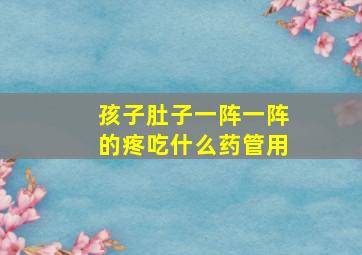 孩子肚子一阵一阵的疼吃什么药管用